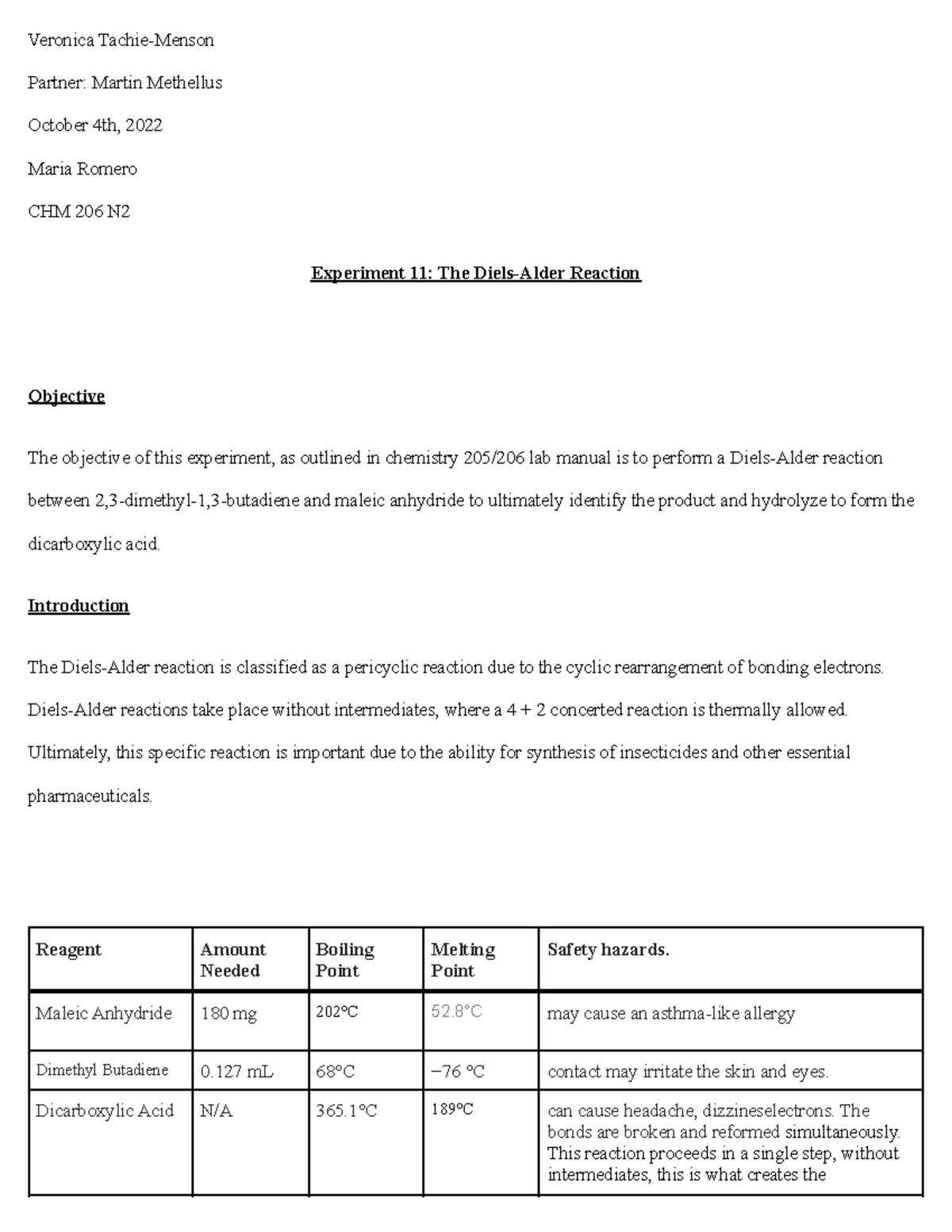 Veronica Tachie-Menson

Partner: Martin Methellus

October 4th, 2022

Maria Romero

CHM 206 N2

Experiment 11: The Diels-Alder Reaction

Objective

The objective of this experiment, as outlined in chemistry 205/206 lab manual is to perform a Diels-Alder reaction between 2,3-dimethyl-1,3-butadiene and maleic anhydride to ultimately identify the product and hydrolyze to form the dicarboxylic acid.

Introduction

The Diels-Alder reaction is classified as a pericyclic reaction due to the cyclic rearrangement of bonding electrons. Diels-Alder reactions take place without intermediates, where a 4 + 2 concerted reaction is thermally allowed. Ultimately, this specific reaction is important due to the ability for synthesis of insecticides and other essential pharmaceuticals.

| Reagent | Amount Needed | Boiling Point | Melting Point | Safety hazards. |
|---|---|---|---|---|
| Maleic Anhydride | 180 mg | 202°C | 52.8°C | may cause an asthma-like allergy |
| Dimethyl Butadiene | 0.127 mL | 68°C | −76 °C | contact may irritate the skin and eyes. |
| Dicarboxylic Acid | N/A | 365.1°C | 189°C | can cause headache, dizzineselectrons. The bonds are broken and reformed simultaneously. This reaction proceeds in a single step, without intermediates, this is what creates the |